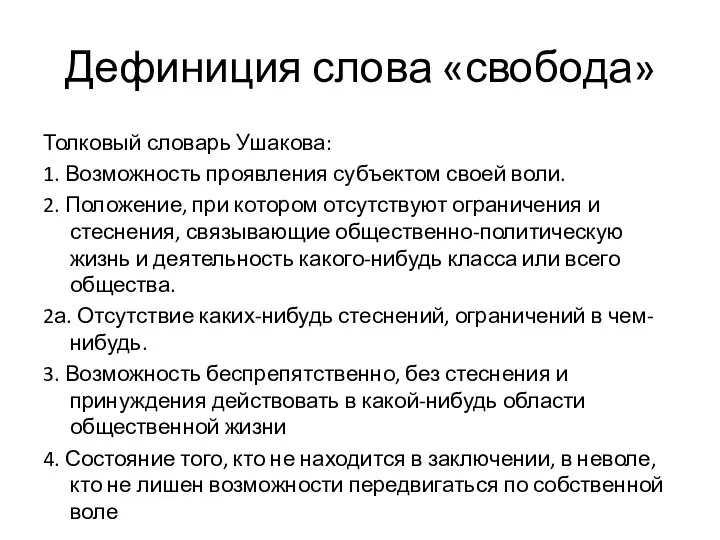 Дефиниция слова «свобода»

Толковый словарь Ушакова:

1. Возможность проявления субъектом своей воли.

2. Положение, при котором отсутствуют ограничения и стеснения, связывающие общественно-политическую жизнь и деятельность какого-нибудь класса или всего общества.

2а. Отсутствие каких-нибудь стеснений, ограничений в чем-нибудь.

3. Возможность беспрепятственно, без стеснения и принуждения действовать в какой-нибудь области общественной жизни

4. Состояние того, кто не находится в заключении, в неволе, кто не лишен возможности передвигаться по собственной воле